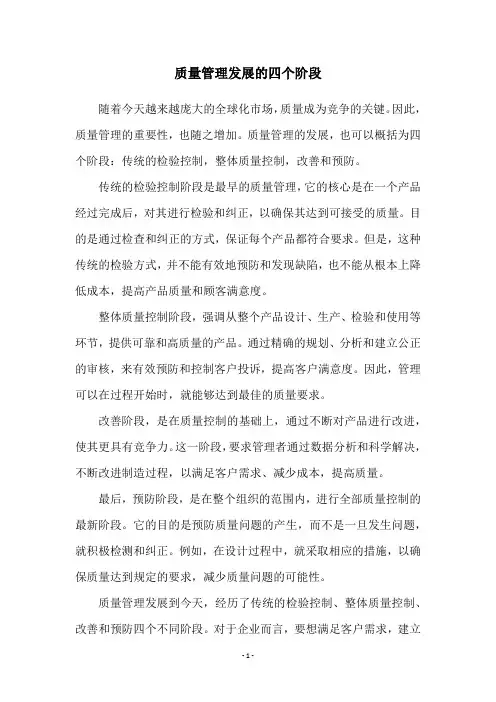 质量管理发展的四个阶段

随着今天越来越庞大的全球化市场，质量成为竞争的关键。因此，质量管理的重要性，也随之增加。质量管理的发展，也可以概括为四个阶段：传统的检验控制，整体质量控制，改善和预防。

传统的检验控制阶段是最早的质量管理，它的核心是在一个产品经过完成后，对其进行检验和纠正，以确保其达到可接受的质量。目的是通过检查和纠正的方式，保证每个产品都符合要求。但是，这种传统的检验方式，并不能有效地预防和发现缺陷，也不能从根本上降低成本，提高产品质量和顾客满意度。

整体质量控制阶段，强调从整个产品设计、生产、检验和使用等环节，提供可靠和高质量的产品。通过精确的规划、分析和建立公正的审核，来有效预防和控制客户投诉，提高客户满意度。因此，管理可以在过程开始时，就能够达到最佳的质量要求。

改善阶段，是在质量控制的基础上，通过不断对产品进行改进，使其更具有竞争力。这一阶段，要求管理者通过数据分析和科学解决，不断改进制造过程，以满足客户需求、减少成本，提高质量。

最后，预防阶段，是在整个组织的范围内，进行全部质量控制的最新阶段。它的目的是预防质量问题的产生，而不是一旦发生问题，就积极检测和纠正。例如，在设计过程中，就采取相应的措施，以确保质量达到规定的要求，减少质量问题的可能性。

质量管理发展到今天，经历了传统的检验控制、整体质量控制、改善和预防四个不同阶段。对于企业而言，要想满足客户需求，建立

- 1 -